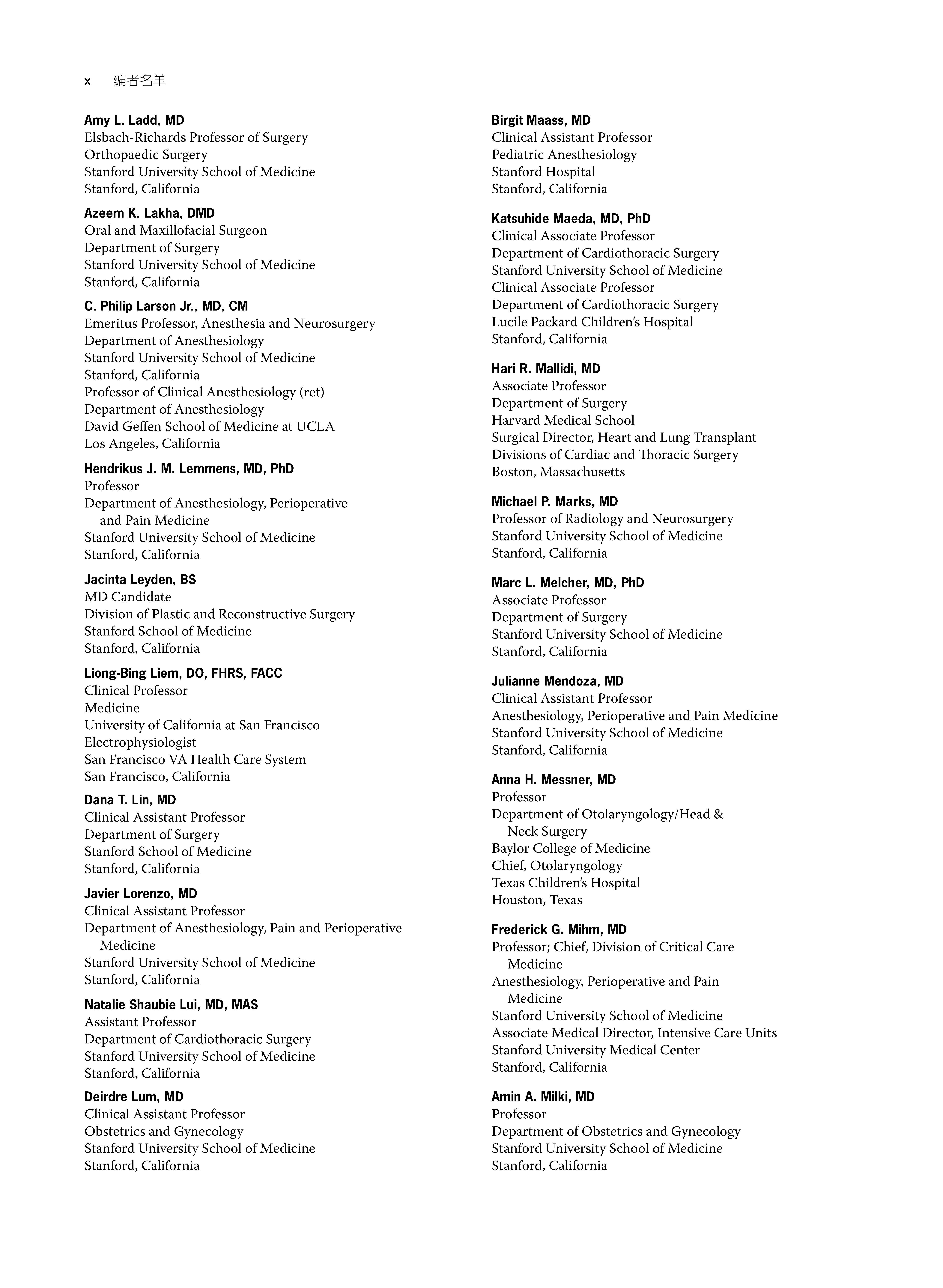 x 编者名单

Amy L. Ladd, MD
Elsbach-Richards Professor of Surgery
Orthopaedic Surgery
Stanford University School of Medicine
Stanford, California

Azeem K. Lakha, DMD
Oral and Maxillofacial Surgeon
Department of Surgery
Stanford University School of Medicine
Stanford, California

C. Philip Larson Jr., MD, CM
Emeritus Professor, Anesthesia and Neurosurgery
Department of Anesthesiology
Stanford University School of Medicine
Stanford, California
Professor of Clinical Anesthesiology (ret)
Department of Anesthesiology
David Geffen School of Medicine at UCLA
Los Angeles, California

Hendrikus J. M. Lemmens, MD, PhD
Professor
Department of Anesthesiology, Perioperative and Pain Medicine
Stanford University School of Medicine
Stanford, California

Jacinta Leyden, BS
MD Candidate
Division of Plastic and Reconstructive Surgery
Stanford School of Medicine
Stanford, California

Liong-Bing Liem, DO, FHRS, FACC
Clinical Professor
Medicine
University of California at San Francisco
Electrophysiologist
San Francisco VA Health Care System
San Francisco, California

Dana T. Lin, MD
Clinical Assistant Professor
Department of Surgery
Stanford School of Medicine
Stanford, California

Javier Lorenzo, MD
Clinical Assistant Professor
Department of Anesthesiology, Pain and Perioperative Medicine
Stanford University School of Medicine
Stanford, California

Natalie Shaubie Lui, MD, MAS
Assistant Professor
Department of Cardiothoracic Surgery
Stanford University School of Medicine
Stanford, California

Deirdre Lum, MD
Clinical Assistant Professor
Obstetrics and Gynecology
Stanford University School of Medicine
Stanford, California

Birgit Maass, MD
Clinical Assistant Professor
Pediatric Anesthesiology
Stanford Hospital
Stanford, California

Katsuhide Maeda, MD, PhD
Clinical Associate Professor
Department of Cardiothoracic Surgery
Stanford University School of Medicine
Clinical Associate Professor
Department of Cardiothoracic Surgery
Lucile Packard Children's Hospital
Stanford, California

Hari R. Mallidi, MD
Associate Professor
Department of Surgery
Harvard Medical School
Surgical Director, Heart and Lung Transplant
Divisions of Cardiac and Thoracic Surgery
Boston, Massachusetts

Michael P. Marks, MD
Professor of Radiology and Neurosurgery
Stanford University School of Medicine
Stanford, California

Marc L. Melcher, MD, PhD
Associate Professor
Department of Surgery
Stanford University School of Medicine
Stanford, California

Julianne Mendoza, MD
Clinical Assistant Professor
Anesthesiology, Perioperative and Pain Medicine
Stanford University School of Medicine
Stanford, California

Anna H. Messner, MD
Professor
Department of Otolaryngology/Head & Neck Surgery
Baylor College of Medicine
Chief, Otolaryngology
Texas Children's Hospital
Houston, Texas

Frederick G. Mihm, MD
Professor; Chief, Division of Critical Care Medicine
Anesthesiology, Perioperative and Pain Medicine
Stanford University School of Medicine
Associate Medical Director, Intensive Care Units
Stanford University Medical Center
Stanford, California

Amin A. Milki, MD
Professor
Department of Obstetrics and Gynecology
Stanford University School of Medicine
Stanford, California